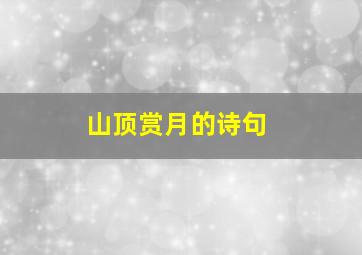 山顶赏月的诗句